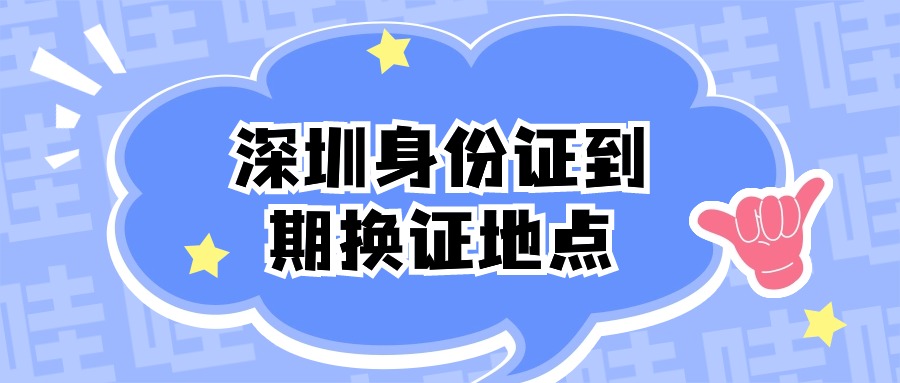 深圳身份证到期换证地点